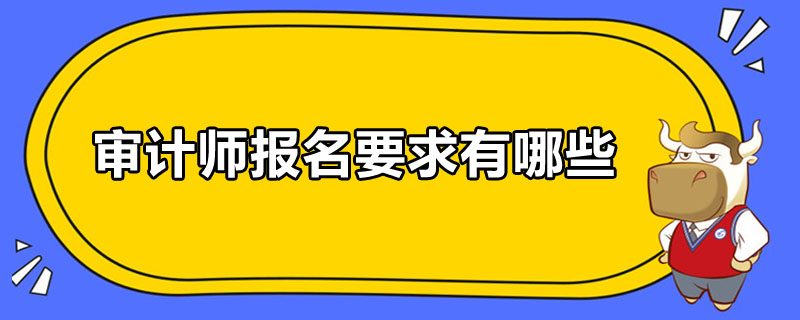 审计师报名要求有哪些